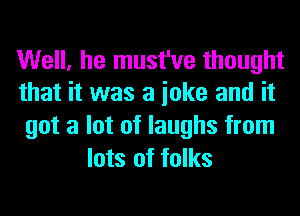 Well, he must've thought that it was a joke and it got a lot of laughs from lots of folks